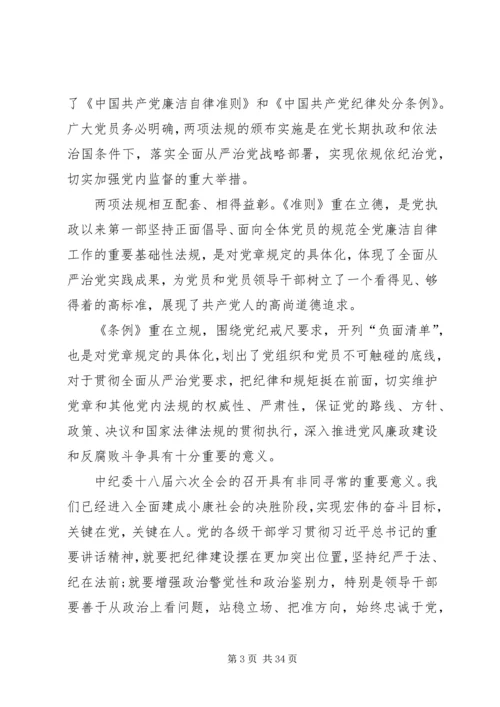 了《中国共产党廉洁自律准则》和《中国共产党纪律处分条例》。广大党员务必明确，两项法规的颁布实施是在党长期执政和依法治国条件下，落实全面从严治党战略部署，实现依规依纪治党，切实加强党内监督的重大举措。

两项法规相互配套、相得益彰。《准则》重在立德，是党执政以来第一部坚持正面倡导、面向全体党员的规范全党廉洁自律工作的重要基础性法规，是对党章规定的具体化，体现了全面从严治党实践成果，为党员和党员领导干部树立了一个看得见、够得着的高标准，展现了共产党人的高尚道德追求。

《条例》重在立规，围绕党纪戒尺要求，开列“负面清单”，也是对党章规定的具体化，划出了党组织和党员不可触碰的底线，对于贯彻全面从严治党要求，把纪律和规矩挺在前面，切实维护党章和其他党内法规的权威性、严肃性，保证党的路线、方针、政策、决议和国家法律法规的贯彻执行，深入推进党风廉政建设和反腐败斗争具有十分重要的意义。

中纪委十八届六次全会的召开具有非同寻常的重要意义。我们已经进入全面建成小康社会的决胜阶段，实现宏伟的奋斗目标，关键在党，关键在人。党的各级干部学习贯彻习近平总书记的重要讲话精神，就要把纪律建设摆在更加突出位置，坚持纪严于法、纪在法前；就要增强政治警觉性和政治鉴别力，特别是领导干部要善于从政治上看问题，站稳立场、把准方向，始终忠诚于党，

第 3 页 共 34 页